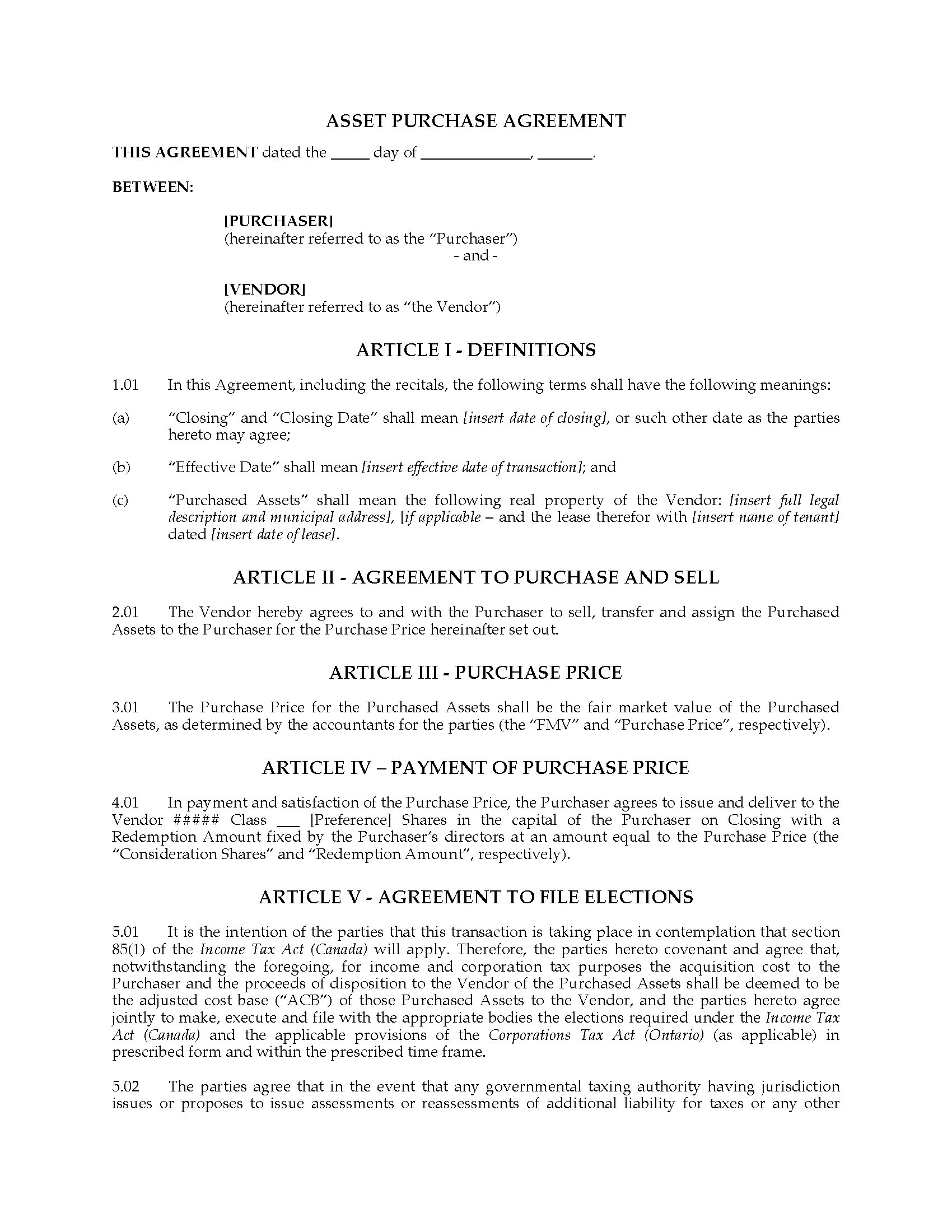 ASSET PURCHASE AGREEMENT

THIS AGREEMENT dated the _____ day of ______________, _______.

BETWEEN:

[PURCHASER]
(hereinafter referred to as the "Purchaser")
- and -

[VENDOR]
(hereinafter referred to as "the Vendor")

ARTICLE I - DEFINITIONS

1.01 In this Agreement, including the recitals, the following terms shall have the following meanings:

(a) "Closing" and "Closing Date" shall mean [insert date of closing], or such other date as the parties hereto may agree;

(b) "Effective Date" shall mean [insert effective date of transaction]; and

(c) "Purchased Assets" shall mean the following real property of the Vendor: [insert full legal description and municipal address], [if applicable – and the lease therefor with [insert name of tenant] dated [insert date of lease].

ARTICLE II - AGREEMENT TO PURCHASE AND SELL

2.01 The Vendor hereby agrees to and with the Purchaser to sell, transfer and assign the Purchased Assets to the Purchaser for the Purchase Price hereinafter set out.

ARTICLE III - PURCHASE PRICE

3.01 The Purchase Price for the Purchased Assets shall be the fair market value of the Purchased Assets, as determined by the accountants for the parties (the "FMV" and "Purchase Price", respectively).

ARTICLE IV – PAYMENT OF PURCHASE PRICE

4.01 In payment and satisfaction of the Purchase Price, the Purchaser agrees to issue and deliver to the Vendor ##### Class ___ [Preference] Shares in the capital of the Purchaser on Closing with a Redemption Amount fixed by the Purchaser's directors at an amount equal to the Purchase Price (the "Consideration Shares" and "Redemption Amount", respectively).

ARTICLE V - AGREEMENT TO FILE ELECTIONS

5.01 It is the intention of the parties that this transaction is taking place in contemplation that section 85(1) of the Income Tax Act (Canada) will apply. Therefore, the parties hereto covenant and agree that, notwithstanding the foregoing, for income and corporation tax purposes the acquisition cost to the Purchaser and the proceeds of disposition to the Vendor of the Purchased Assets shall be deemed to be the adjusted cost base ("ACB") of those Purchased Assets to the Vendor, and the parties hereto agree jointly to make, execute and file with the appropriate bodies the elections required under the Income Tax Act (Canada) and the applicable provisions of the Corporations Tax Act (Ontario) (as applicable) in prescribed form and within the prescribed time frame.

5.02 The parties agree that in the event that any governmental taxing authority having jurisdiction issues or proposes to issue assessments or reassessments of additional liability for taxes or any other